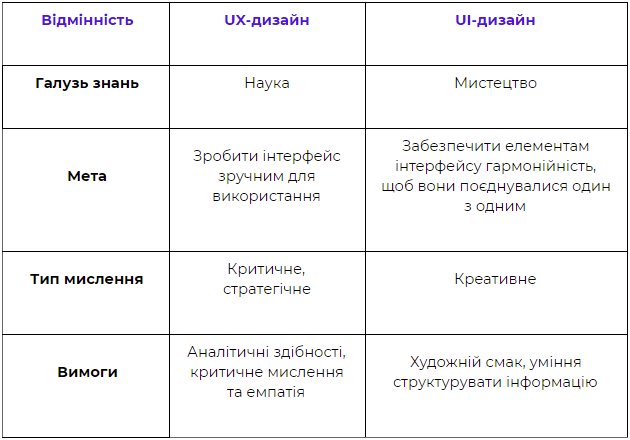 | Відмінність | UX-дизайн | UI-дизайн |
|---|---|---|
| Галузь знань | Наука | Мистецтво |
| Мета | Зробити інтерфейс зручним для використання | Забезпечити елементам інтерфейсу гармонійність, щоб вони поєднувалися один з одним |
| Тип мислення | Критичне, стратегічне | Креативне |
| Вимоги | Аналітичні здібності, критичне мислення та емпатія | Художній смак, уміння структурувати інформацію |